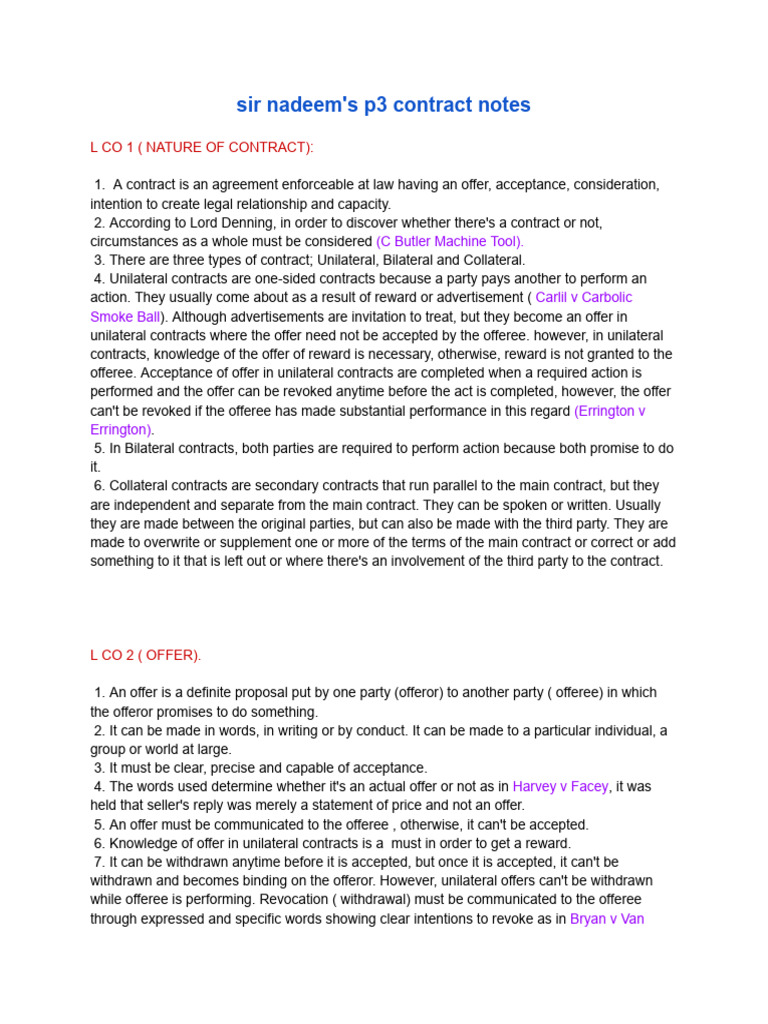 sir nadeem's p3 contract notes

L CO 1 ( NATURE OF CONTRACT):

1. A contract is an agreement enforceable at law having an offer, acceptance, consideration, intention to create legal relationship and capacity.
2. According to Lord Denning, in order to discover whether there's a contract or not, circumstances as a whole must be considered (C Butler Machine Tool).
3. There are three types of contract; Unilateral, Bilateral and Collateral.
4. Unilateral contracts are one-sided contracts because a party pays another to perform an action. They usually come about as a result of reward or advertisement ( Carlil v Carbolic Smoke Ball). Although advertisements are invitation to treat, but they become an offer in unilateral contracts where the offer need not be accepted by the offeree. however, in unilateral contracts, knowledge of the offer of reward is necessary, otherwise, reward is not granted to the offeree. Acceptance of offer in unilateral contracts are completed when a required action is performed and the offer can be revoked anytime before the act is completed, however, the offer can't be revoked if the offeree has made substantial performance in this regard (Errington v Errington).
5. In Bilateral contracts, both parties are required to perform action because both promise to do it.
6. Collateral contracts are secondary contracts that run parallel to the main contract, but they are independent and separate from the main contract. They can be spoken or written. Usually they are made between the original parties, but can also be made with the third party. They are made to overwrite or supplement one or more of the terms of the main contract or correct or add something to it that is left out or where there's an involvement of the third party to the contract.

L CO 2 ( OFFER).

1. An offer is a definite proposal put by one party (offeror) to another party ( offeree) in which the offeror promises to do something.
2. It can be made in words, in writing or by conduct. It can be made to a particular individual, a group or world at large.
3. It must be clear, precise and capable of acceptance.
4. The words used determine whether it's an actual offer or not as in Harvey v Facey, it was held that seller's reply was merely a statement of price and not an offer.
5. An offer must be communicated to the offeree , otherwise, it can't be accepted.
6. Knowledge of offer in unilateral contracts is a must in order to get a reward.
7. It can be withdrawn anytime before it is accepted, but once it is accepted, it can't be withdrawn and becomes binding on the offeror. However, unilateral offers can't be withdrawn while offeree is performing. Revocation ( withdrawal) must be communicated to the offeree through expressed and specific words showing clear intentions to revoke as in Bryan v Van